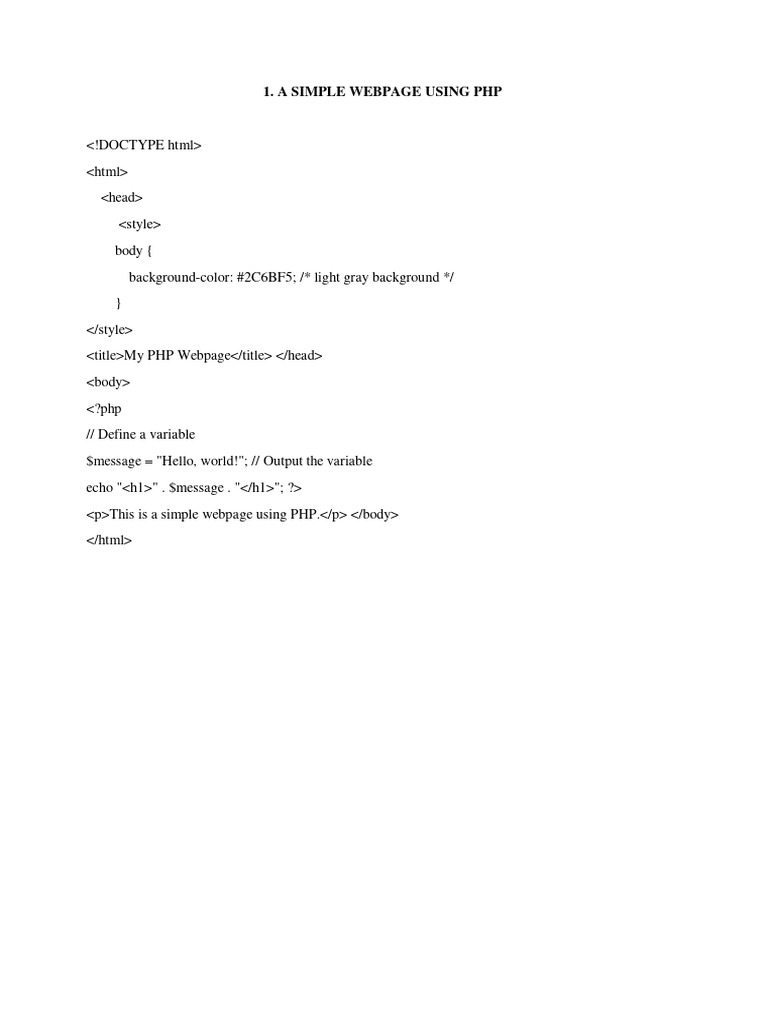 1. A SIMPLE WEBPAGE USING PHP

<!DOCTYPE html>
<html>
<head>
<style>
body {
background-color: #2C6BF5; /* light gray background */
}
</style>
<title>My PHP Webpage</title> </head>
<body>
<?php
// Define a variable
$message = "Hello, world!"; // Output the variable
echo "<h1>" . $message . "</h1>"; ?>
<p>This is a simple webpage using PHP.</p> </body>
</html>